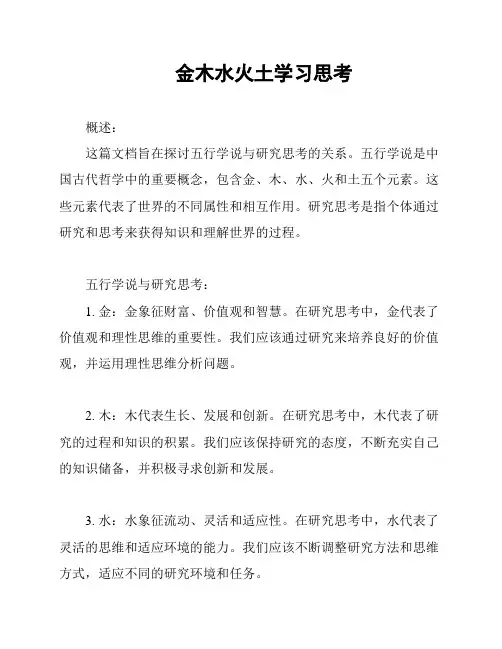 金木水火土学习思考

概述：

这篇文档旨在探讨五行学说与研究思考的关系。五行学说是中国古代哲学中的重要概念，包含金、木、水、火和土五个元素。这些元素代表了世界的不同属性和相互作用。研究思考是指个体通过研究和思考来获得知识和理解世界的过程。

五行学说与研究思考：

1. 金：金象征财富、价值观和智慧。在研究思考中，金代表了价值观和理性思维的重要性。我们应该通过研究来培养良好的价值观，并运用理性思维分析问题。

2. 木：木代表生长、发展和创新。在研究思考中，木代表了研究的过程和知识的积累。我们应该保持研究的态度，不断充实自己的知识储备，并积极寻求创新和发展。

3. 水：水象征流动、灵活和适应性。在研究思考中，水代表了灵活的思维和适应环境的能力。我们应该不断调整研究方法和思维方式，适应不同的研究环境和任务。